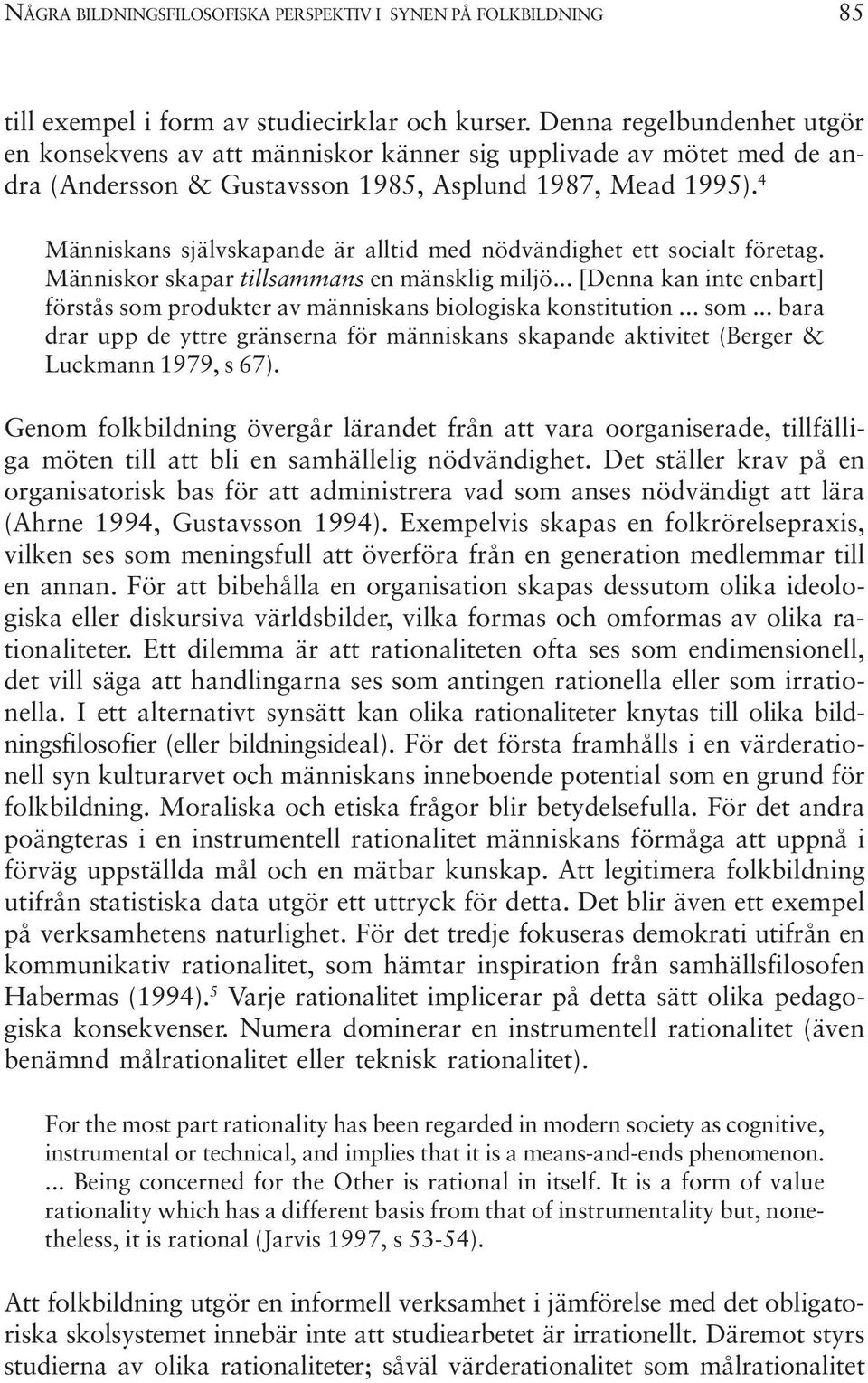 NÅGRA BILDNINGSFILOSOFISKA PERSPEKTIV I SYNEN PÅ FOLKBILDNING 85

till exempel i form av studiecirklar och kurser. Denna regelbundenhet utgör en konsekvens av att människor känner sig upplivade av mötet med de andra (Andersson & Gustavsson 1985, Asplund 1987, Mead 1995).$^4$

Människans självskapande är alltid med nödvändighet ett socialt företag. Människor skapar tillsammans en mänsklig miljö... [Denna kan inte enbart] förstås som produkter av människans biologiska konstitution ... som ... bara drar upp de yttre gränserna för människans skapande aktivitet (Berger & Luckmann 1979, s 67).

Genom folkbildning övergår lärandet från att vara oorganiserade, tillfälliga möten till att bli en samhällelig nödvändighet. Det ställer krav på en organisatorisk bas för att administrera vad som anses nödvändigt att lära (Ahrne 1994, Gustavsson 1994). Exempelvis skapas en folkrörelsepraxis, vilken ses som meningsfull att överföra från en generation medlemmar till en annan. För att bibehålla en organisation skapas dessutom olika ideologiska eller diskursiva världsbilder, vilka formas och omformas av olika rationaliteter. Ett dilemma är att rationaliteten ofta ses som endimensionell, det vill säga att handlingarna ses som antingen rationella eller som irrationella. I ett alternativt synsätt kan olika rationaliteter knytas till olika bildningsfilosofier (eller bildningsideal). För det första framhålls i en värderationell syn kulturarvet och människans inneboende potential som en grund för folkbildning. Moraliska och etiska frågor blir betydelsefulla. För det andra poängteras i en instrumentell rationalitet människans förmåga att uppnå i förväg uppställda mål och en mätbar kunskap. Att legitimera folkbildning utifrån statistiska data utgör ett uttryck för detta. Det blir även ett exempel på verksamhetens naturlighet. För det tredje fokuseras demokrati utifrån en kommunikativ rationalitet, som hämtar inspiration från samhällsfilosofen Habermas (1994).$^5$ Varje rationalitet implicerar på detta sätt olika pedagogiska konsekvenser. Numera dominerar en instrumentell rationalitet (även benämnd målrationalitet eller teknisk rationalitet).

For the most part rationality has been regarded in modern society as cognitive, instrumental or technical, and implies that it is a means-and-ends phenomenon. ... Being concerned for the Other is rational in itself. It is a form of value rationality which has a different basis from that of instrumentality but, nonetheless, it is rational (Jarvis 1997, s 53-54).

Att folkbildning utgör en informell verksamhet i jämförelse med det obligatoriska skolsystemet innebär inte att studiearbetet är irrationellt. Däremot styrs studierna av olika rationaliteter; såväl värderationalitet som målrationalitet